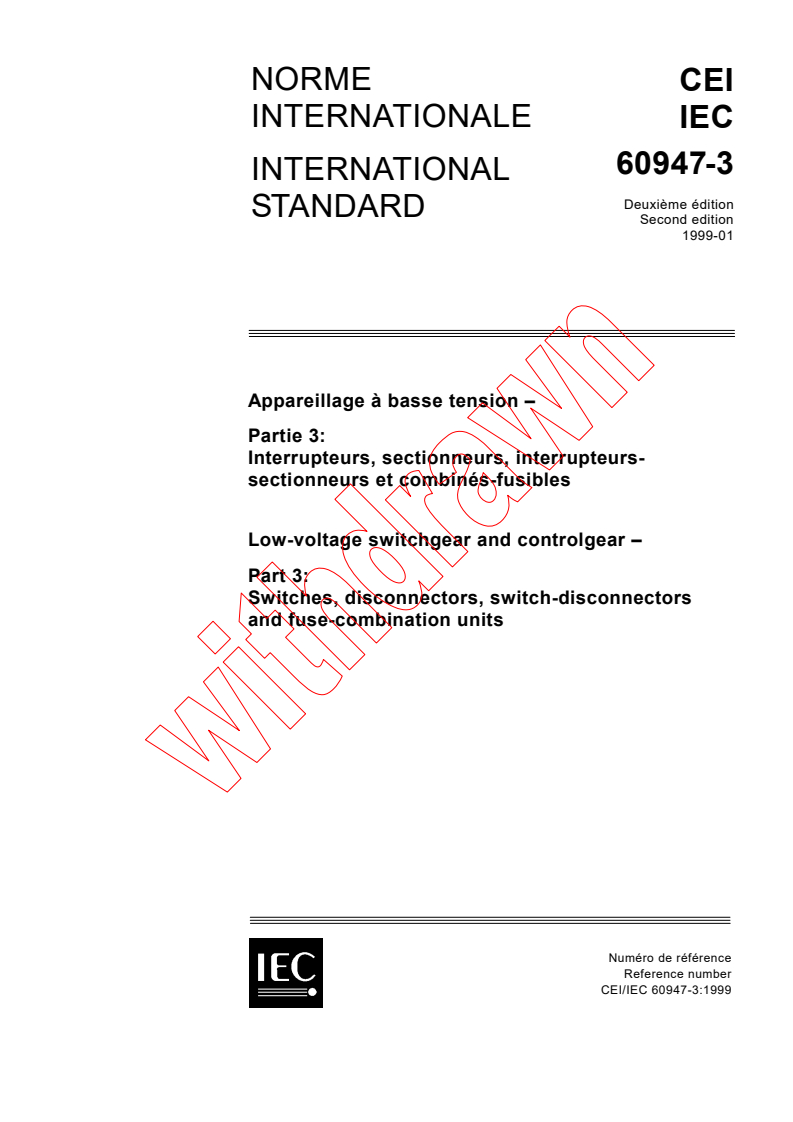 NORME INTERNATIONALE

INTERNATIONAL STANDARD

CEI
IEC
60947-3

Deuxième édition
Second edition
1999-01

Appareillage à basse tension –

Partie 3:
Interrupteurs, sectionneurs, interrupteurs-sectionneurs et combinés-fusibles

Low-voltage switchgear and controlgear –

Part 3:
Switches, disconnectors, switch-disconnectors and fuse-combination units

withdrawn

IEC

Numéro de référence
Reference number
CEI/IEC 60947-3:1999